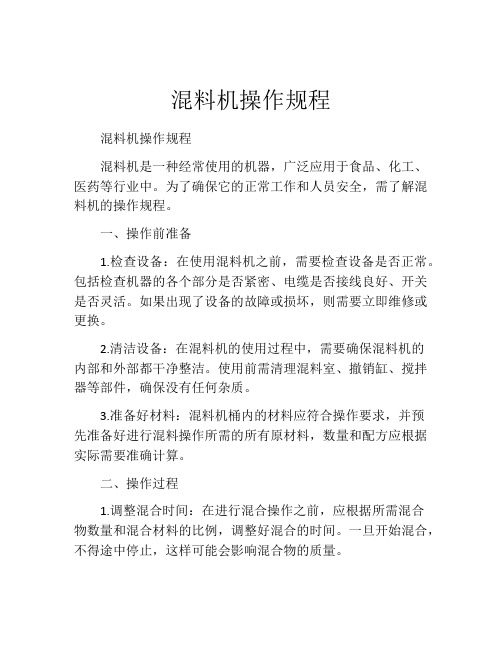 混料机操作规程

混料机操作规程

混料机是一种经常使用的机器，广泛应用于食品、化工、医药等行业中。为了确保它的正常工作和人员安全，需了解混料机的操作规程。

一、操作前准备

1.检查设备：在使用混料机之前，需要检查设备是否正常。包括检查机器的各个部分是否紧密、电缆是否接线良好、开关是否灵活。如果出现了设备的故障或损坏，则需要立即维修或更换。

2.清洁设备：在混料机的使用过程中，需要确保混料机的内部和外部都干净整洁。使用前需清理混料室、撤销缸、搅拌器等部件，确保没有任何杂质。

3.准备好材料：混料机桶内的材料应符合操作要求，并预先准备好进行混料操作所需的所有原材料，数量和配方应根据实际需要准确计算。

二、操作过程

1.调整混合时间：在进行混合操作之前，应根据所需混合物数量和混合材料的比例，调整好混合的时间。一旦开始混合，不得途中停止，这样可能会影响混合物的质量。